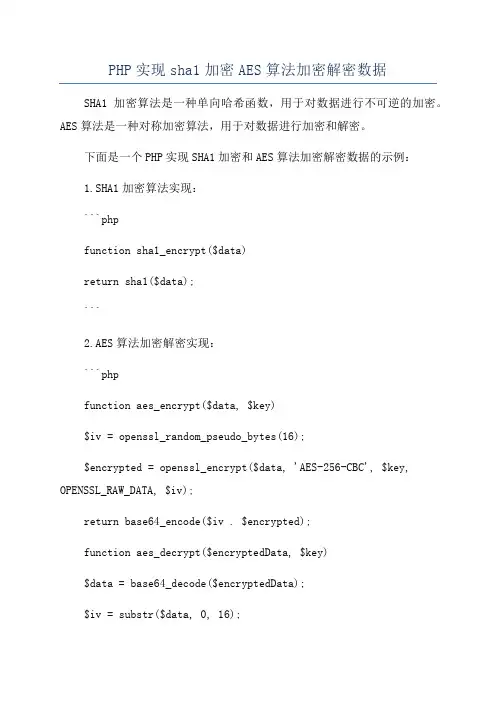 PHP 实现 sha1 加密 AES 算法加密解密数据

SHA1 加密算法是一种单向哈希函数，用于对数据进行不可逆的加密。AES 算法是一种对称加密算法，用于对数据进行加密和解密。

下面是一个 PHP 实现 SHA1 加密和 AES 算法加密解密数据的示例：

1.SHA1 加密算法实现：

```php

function sha1_encrypt($data)

return sha1($data);

```

2.AES 算法加密解密实现：

```php

function aes_encrypt($data, $key)

$iv = openssl_random_pseudo_bytes(16);

$encrypted = openssl_encrypt($data, 'AES-256-CBC', $key, OPENSSL_RAW_DATA, $iv);

return base64_encode($iv . $encrypted);

function aes_decrypt($encryptedData, $key)

$data = base64_decode($encryptedData);

$iv = substr($data, 0, 16);